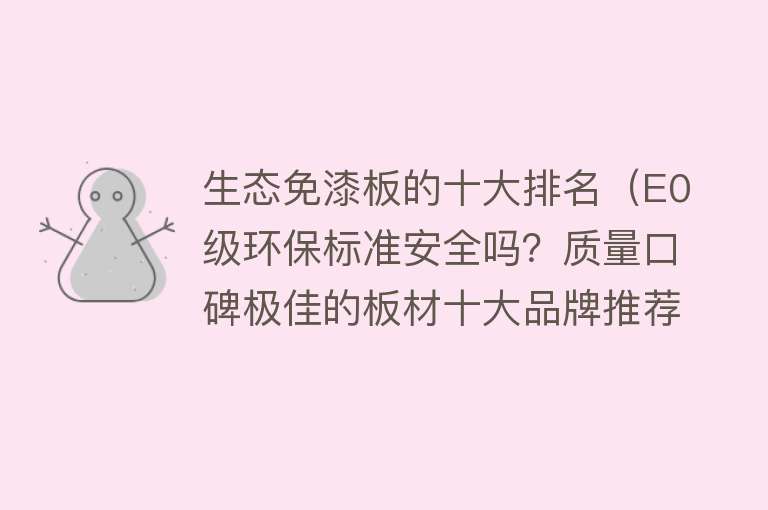 生态免漆板的十大排名（E0级环保标准安全吗？质量口碑极佳的板材十大品牌推荐